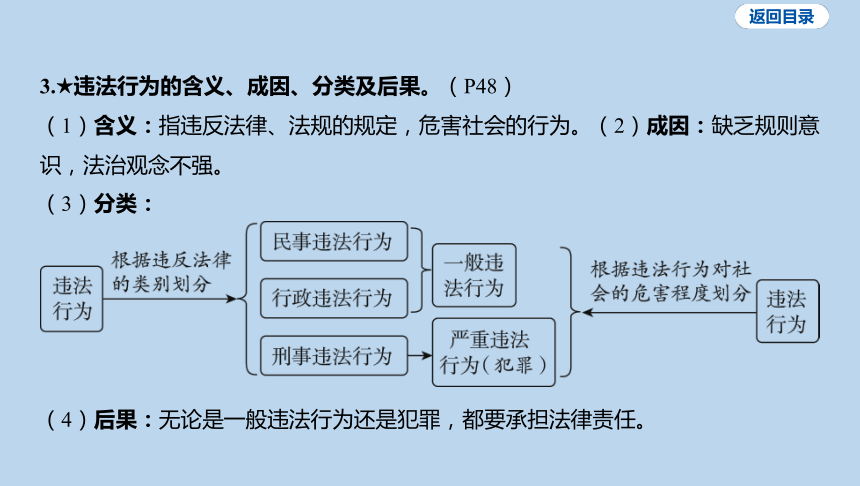 返回目录

3.★违法行为的含义、成因、分类及后果。（P48）

（1）含义：指违反法律、法规的规定，危害社会的行为。（2）成因：缺乏规则意识，法治观念不强。

（3）分类：

违法行为

根据违反法律的类别划分

民事违法行为

行政违法行为

刑事违法行为

一般违法行为

严重违法行为（犯罪）

根据违法行为对社会的危害程度划分

违法行为

（4）后果：无论是一般违法行为还是犯罪，都要承担法律责任。